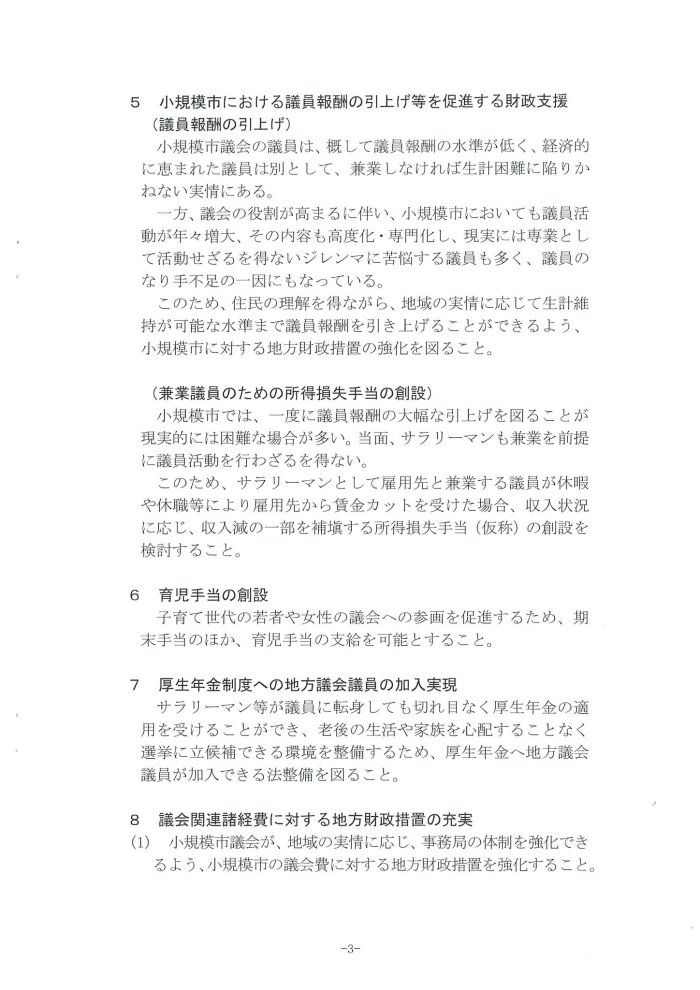 5 小規模市における議員報酬の引上げ等を促進する財政支援

（議員報酬の引上げ）

小規模市議会の議員は、概して議員報酬の水準が低く、経済的に恵まれた議員は別として、兼業しなければ生計困難に陥りかねない実情にある。

一方、議会の役割が高まるに伴い、小規模市においても議員活動が年々増大、その内容も高度化・専門化し、現実には専業として活動せざるを得ないジレンマに苦悩する議員も多く、議員のなり手不足の一因にもなっている。

このため、住民の理解を得ながら、地域の実情に応じて生計維持が可能な水準まで議員報酬を引き上げることができるよう、小規模市に対する地方財政措置の強化を図ること。

（兼業議員のための所得損失手当の創設）

小規模市では、一度に議員報酬の大幅な引上げを図ることが現実的には困難な場合が多い。当面、サラリーマンも兼業を前提に議員活動を行わざるを得ない。

このため、サラリーマンとして雇用先と兼業する議員が休暇や休職等により雇用先から賃金カットを受けた場合、収入状況に応じ、収入減の一部を補填する所得損失手当（仮称）の創設を検討すること。

6 育児手当の創設

子育て世代の若者や女性の議会への参画を促進するため、期末手当のほか、育児手当の支給を可能とすること。

7 厚生年金制度への地方議会議員の加入実現

サラリーマン等が議員に転身しても切れ目なく厚生年金の適用を受けることができ、老後の生活や家族を心配することなく選挙に立候補できる環境を整備するため、厚生年金へ地方議会議員が加入できる法整備を図ること。

8 議会関連諸経費に対する地方財政措置の充実

(1) 小規模市議会が、地域の実情に応じ、事務局の体制を強化できるよう、小規模市の議会費に対する地方財政措置を強化すること。

-3-